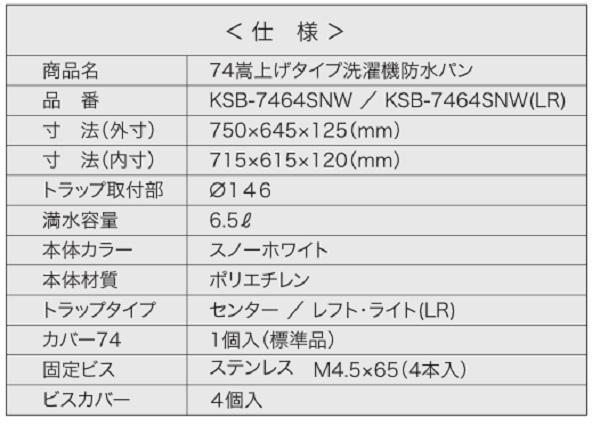 | ＜仕　様＞ | |
|---|---|
| 商品名 | 74嵩上げタイプ洗濯機防水パン |
| 品　番 | KSB-7464SNW ／ KSB-7464SNW(LR) |
| 寸　法(外寸) | 750×645×125(mm) |
| 寸　法(内寸) | 715×615×120(mm) |
| トラップ取付部 | Ø146 |
| 満水容量 | 6.5ℓ |
| 本体カラー | スノーホワイト |
| 本体材質 | ポリエチレン |
| トラップタイプ | センター ／ レフト・ライト(LR) |
| カバー74 | 1個入(標準品) |
| 固定ビス | ステンレス　M4.5×65(4本入) |
| ビスカバー | 4個入 |